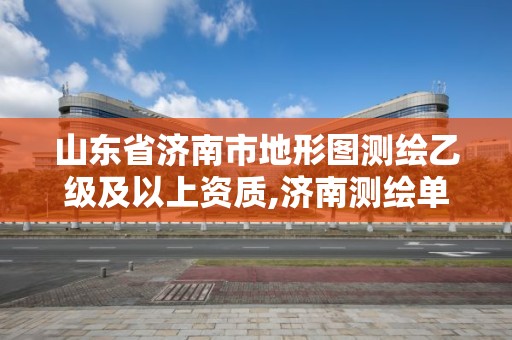 山东省济南市地形图测绘乙级及以上资质,济南测绘单